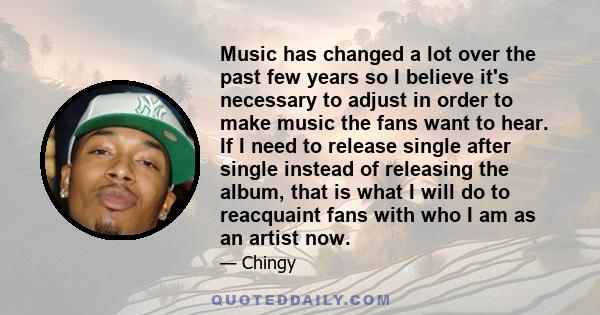 Music has changed a lot over the past few years so I believe it's necessary to adjust in order to make music the fans want to hear. If I need to release single after single instead of releasing the album, that is what I will do to reacquaint fans with who I am as an artist now.

— Chingy

QUOTEDDAILY.COM